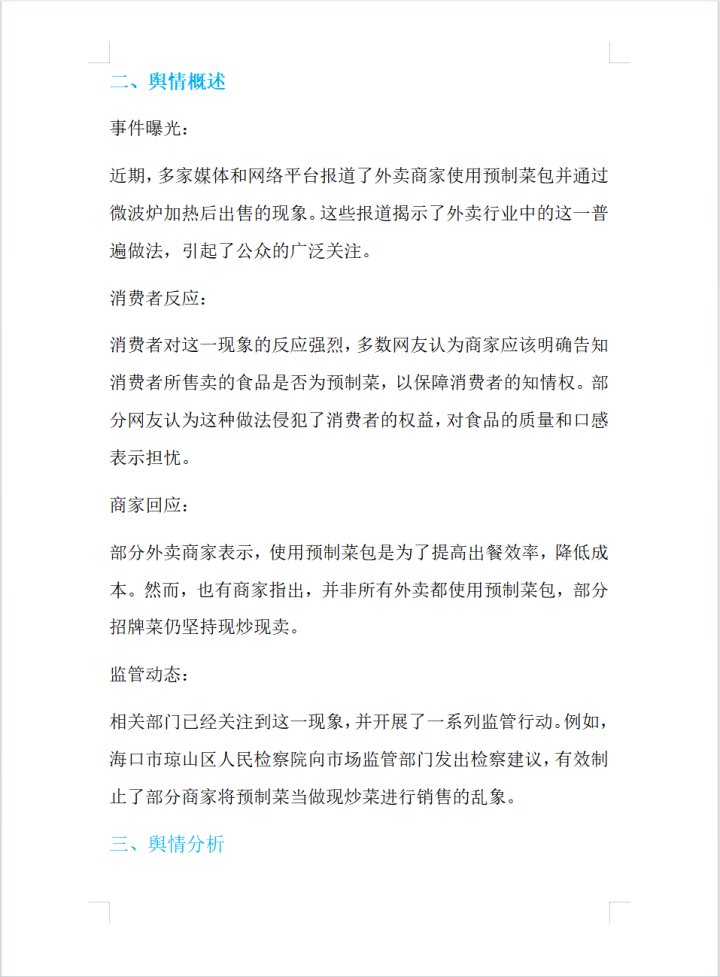 二、舆情概述

事件曝光：

近期，多家媒体和网络平台报道了外卖商家使用预制菜包并通过微波炉加热后出售的现象。这些报道揭示了外卖行业中的这一普遍做法，引起了公众的广泛关注。

消费者反应：

消费者对这一现象的反应强烈，多数网友认为商家应该明确告知消费者所售卖的食品是否为预制菜，以保障消费者的知情权。部分网友认为这种做法侵犯了消费者的权益，对食品的质量和口感表示担忧。

商家回应：

部分外卖商家表示，使用预制菜包是为了提高出餐效率，降低成本。然而，也有商家指出，并非所有外卖都使用预制菜包，部分招牌菜仍坚持现炒现卖。

监管动态：

相关部门已经关注到这一现象，并开展了一系列监管行动。例如，海口市琼山区人民检察院向市场监管部门发出检察建议，有效制止了部分商家将预制菜当做现炒菜进行销售的乱象。

三、舆情分析